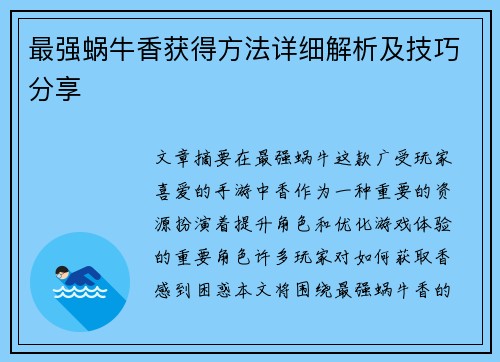 最强蜗牛香获得方法详细解析及技巧分享

文章摘要在最强蜗牛这款广受玩家喜爱的手游中香作为一种重要的资源扮演着提升角色和优化游戏体验的重要角色许多玩家对如何获取香感到困惑本文将围绕最强蜗牛香的